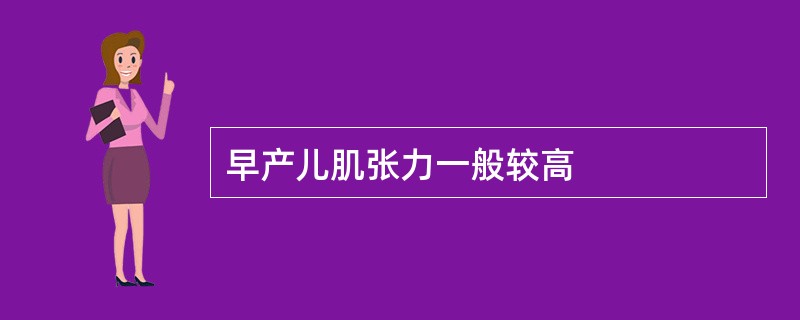 早产儿肌张力一般较高